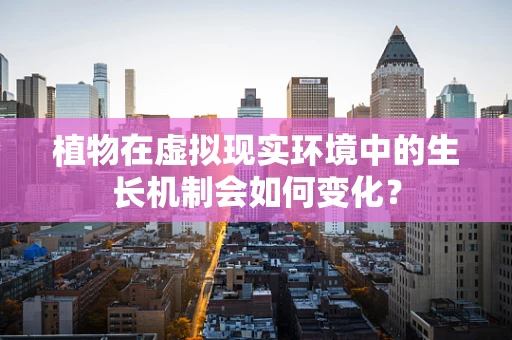 植物在虚拟现实环境中的生长机制会如何变化？